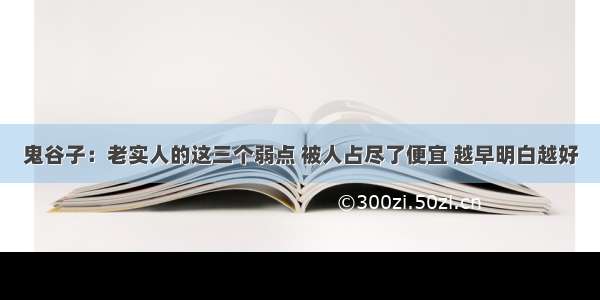 鬼谷子：老实人的这三个弱点 被人占尽了便宜 越早明白越好

©300zi.50zi.cn